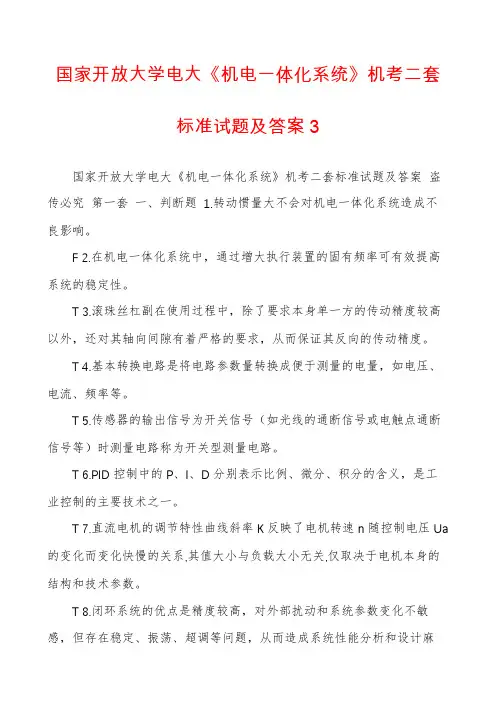 国家开放大学电大《机电一体化系统》机考二套标准试题及答案 3

国家开放大学电大《机电一体化系统》机考二套标准试题及答案 盗传必究 第一套 一、判断题 1.转动惯量大不会对机电一体化系统造成不良影响。

F 2.在机电一体化系统中，通过增大执行装置的固有频率可有效提高系统的稳定性。

T 3.滚珠丝杠副在使用过程中，除了要求本身单一方的传动精度较高以外，还对其轴向间隙有着严格的要求，从而保证其反向的传动精度。

T 4.基本转换电路是将电路参数量转换成便于测量的电量，如电压、电流、频率等。

T 5.传感器的输出信号为开关信号（如光线的通断信号或电触点通断信号等）时测量电路称为开关型测量电路。

T 6.PID 控制中的 P、I、D 分别表示比例、微分、积分的含义，是工业控制的主要技术之一。

T 7.直流电机的调节特性曲线斜率 K 反映了电机转速 n 随控制电压 Ua 的变化而变化快慢的关系,其值大小与负载大小无关,仅取决于电机本身的结构和技术参数。

T 8.闭环系统的优点是精度较高，对外部扰动和系统参数变化不敏感，但存在稳定、振荡、超调等问题，从而造成系统性能分析和设计麻